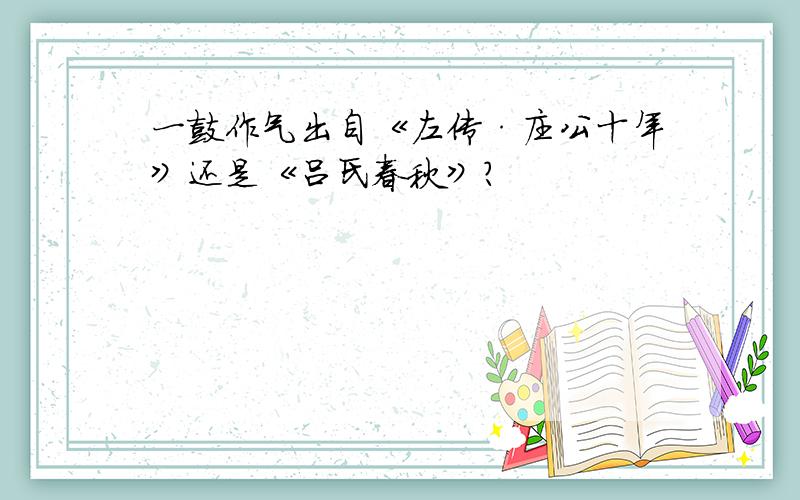 一鼓作气出自《左传·庄公十年》还是《吕氏春秋》?